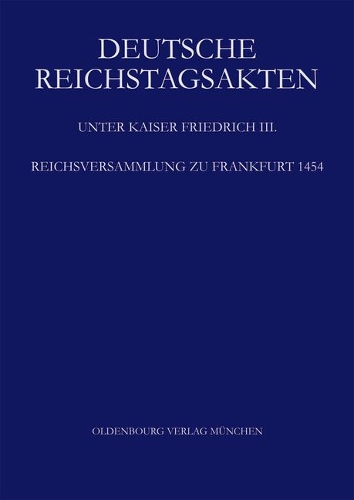 DEUTSCHE REICHSTAGSAKTEN

UNTER KAISER FRIEDRICH III.

REICHSVERSAMMLUNG ZU FRANKFURT 1454

OLDENBOURG VERLAG MÜNCHEN